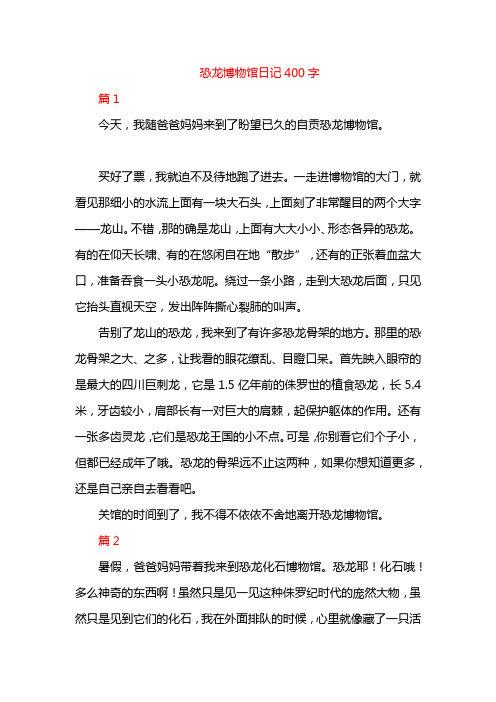 恐龙博物馆日记 400 字

篇 1

今天，我随爸爸妈妈来到了盼望已久的自贡恐龙博物馆。

买好了票，我就迫不及待地跑了进去。一走进博物馆的大门，就看见那细小的水流上面有一块大石头，上面刻了非常醒目的两个大字——龙山。不错，那的确是龙山，上面有大大小小、形态各异的恐龙。有的在仰天长啸、有的在悠闲自在地“散步”，还有的正张着血盆大口，准备吞食一头小恐龙呢。绕过一条小路，走到大恐龙后面，只见它抬头直视天空，发出阵阵撕心裂肺的叫声。

告别了龙山的恐龙，我来到了有许多恐龙骨架的地方。那里的恐龙骨架之大、之多，让我看的眼花缭乱、目瞪口呆。首先映入眼帘的是最大的四川巨刺龙，它是 1.5 亿年前的侏罗世的植食恐龙，长 5.4 米，牙齿较小，肩部长有一对巨大的肩棘，起保护躯体的作用。还有一张多齿灵龙，它们是恐龙王国的小不点。可是，你别看它们个子小，但都已经成年了哦。恐龙的骨架远不止这两种，如果你想知道更多，还是自己亲自去看看吧。

关馆的时间到了，我不得不依依不舍地离开恐龙博物馆。

篇 2

暑假，爸爸妈妈带着我来到恐龙化石博物馆。恐龙耶！化石哦！多么神奇的东西啊！虽然只是见一见这种侏罗纪时代的庞然大物，虽然只是见到它们的化石，我在外面排队的时候，心里就像藏了一只活